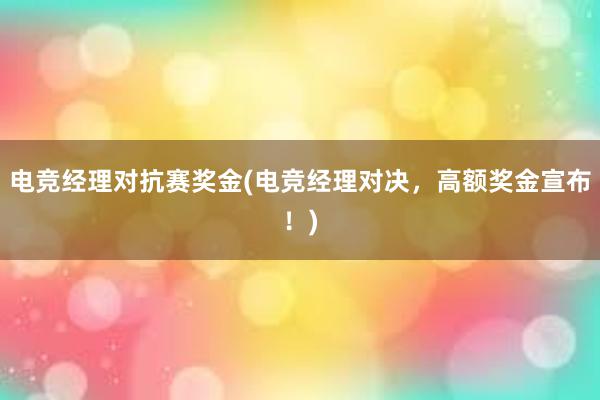 电竞经理对抗赛奖金(电竞经理对决，高额奖金宣布！)